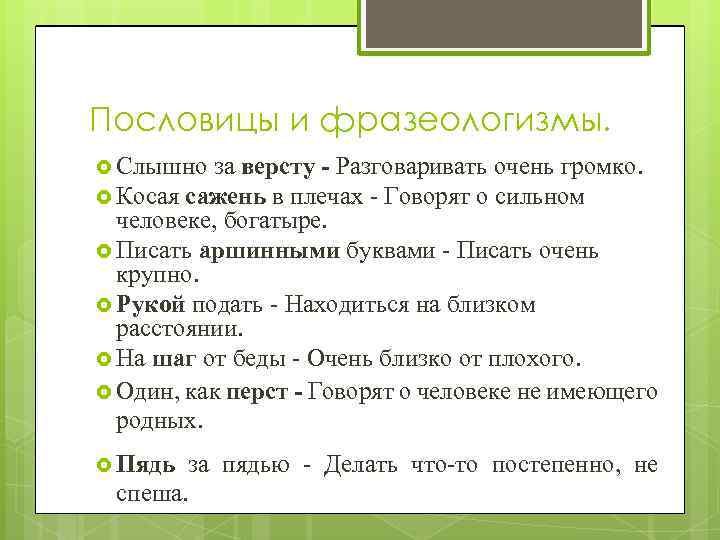 Пословицы и фразеологизмы.

Слышно за версту - Разговаривать очень громко.

Косая сажень в плечах - Говорят о сильном человеке, богатыре.

Писать аршинными буквами - Писать очень крупно.

Рукой подать - Находиться на близком расстоянии.

На шаг от беды - Очень близко от плохого.

Один, как перст - Говорят о человеке не имеющего родных.

Пядь за пядью - Делать что-то постепенно, не спеша.